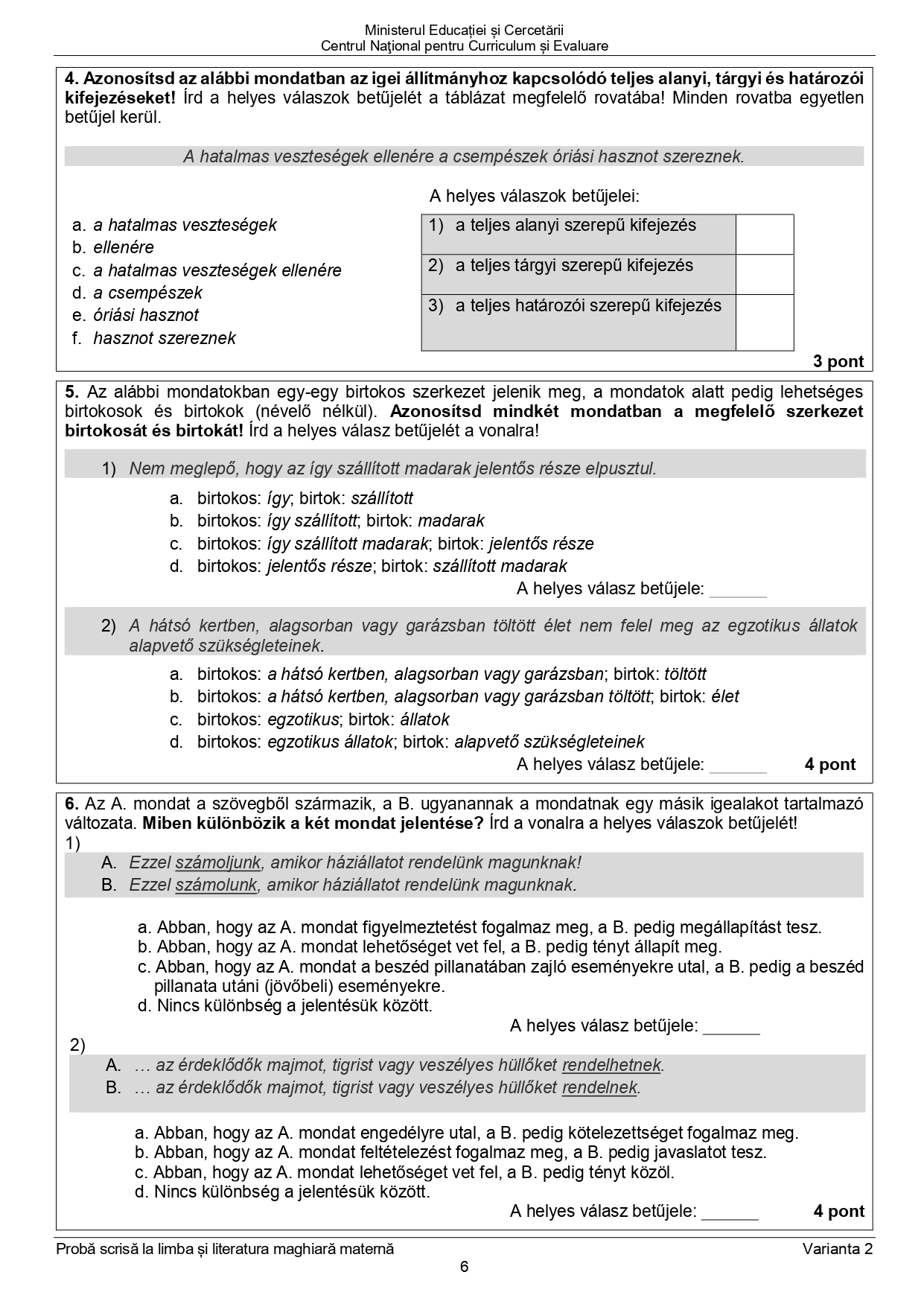 Ministerul Educației și Cercetării
Centrul Național pentru Curriculum și Evaluare

4. Azonosítsd az alábbi mondatban az igei állítmányhoz kapcsolódó teljes alanyi, tárgyi és határozói kifejezéseket! Írd a helyes válaszok betűjelét a táblázat megfelelő rovatába! Minden rovatba egyetlen betűjel kerül.

A hatalmas veszteségek ellenére a csempészek óriási hasznot szereznek.

a. a hatalmas veszteségek
b. ellenére
c. a hatalmas veszteségek ellenére
d. a csempészek
e. óriási hasznot
f. hasznot szereznek

A helyes válaszok betűjelei:

| 1) a teljes alanyi szerepű kifejezés | |
|---|---|
| 2) a teljes tárgyi szerepű kifejezés | |
| 3) a teljes határozói szerepű kifejezés | |

3 pont

5. Az alábbi mondatokban egy-egy birtokos szerkezet jelenik meg, a mondatok alatt pedig lehetséges birtokosok és birtokok (névelő nélkül). Azonosítsd mindkét mondatban a megfelelő szerkezet birtokosát és birtokát! Írd a helyes válasz betűjelét a vonalra!

1) Nem meglepő, hogy az így szállított madarak jelentős része elpusztul.
a. birtokos: így; birtok: szállított
b. birtokos: így szállított; birtok: madarak
c. birtokos: így szállított madarak; birtok: jelentős része
d. birtokos: jelentős része; birtok: szállított madarak
A helyes válasz betűjele: ______

2) A hátsó kertben, alagsorban vagy garázsban töltött élet nem felel meg az egzotikus állatok alapvető szükségleteinek.
a. birtokos: a hátsó kertben, alagsorban vagy garázsban; birtok: töltött
b. birtokos: a hátsó kertben, alagsorban vagy garázsban töltött; birtok: élet
c. birtokos: egzotikus; birtok: állatok
d. birtokos: egzotikus állatok; birtok: alapvető szükségleteinek
A helyes válasz betűjele: ______ 4 pont

6. Az A. mondat a szövegből származik, a B. ugyanannak a mondatnak egy másik igealakot tartalmazó változata. Miben különbözik a két mondat jelentése? Írd a vonalra a helyes válaszok betűjelét!
1)
A. Ezzel számoljunk, amikor háziállatot rendelünk magunknak!
B. Ezzel számolunk, amikor háziállatot rendelünk magunknak.

a. Abban, hogy az A. mondat figyelmeztetést fogalmaz meg, a B. pedig megállapítást tesz.
b. Abban, hogy az A. mondat lehetőséget vet fel, a B. pedig tényt állapít meg.
c. Abban, hogy az A. mondat a beszéd pillanatában zajló eseményekre utal, a B. pedig a beszéd pillanata utáni (jövőbeli) eseményekre.
d. Nincs különbség a jelentésük között.
A helyes válasz betűjele: ______
2)
A. … az érdeklődők majmot, tigrist vagy veszélyes hüllőket rendelhetnek.
B. … az érdeklődők majmot, tigrist vagy veszélyes hüllőket rendelnek.

a. Abban, hogy az A. mondat engedélyre utal, a B. pedig kötelezettséget fogalmaz meg.
b. Abban, hogy az A. mondat feltételezést fogalmaz meg, a B. pedig javaslatot tesz.
c. Abban, hogy az A. mondat lehetőséget vet fel, a B. pedig tényt közöl.
d. Nincs különbség a jelentésük között.
A helyes válasz betűjele: ______ 4 pont

Probă scrisă la limba și literatura maghiară maternă Varianta 2
6